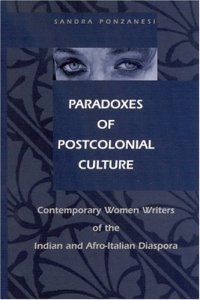 SANDRA PONZANESI

PARADOXES OF POSTCOLONIAL CULTURE

Contemporary Women Writers of the Indian and Afro-Italian Diaspora